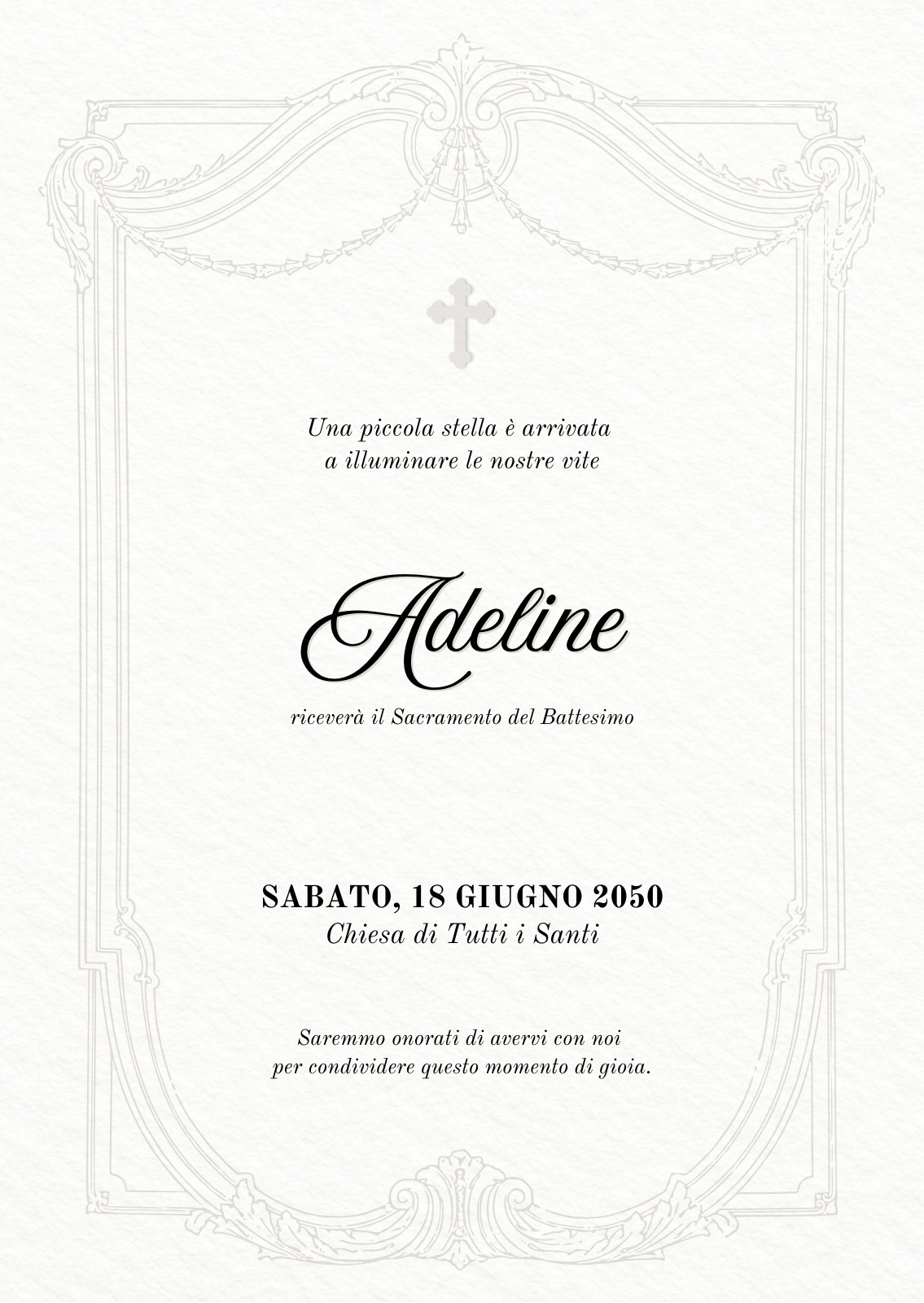 Una piccola stella è arrivata
a illuminare le nostre vite

Adeline

riceverà il Sacramento del Battesimo

SABATO, 18 GIUGNO 2050
Chiesa di Tutti i Santi

Saremmo onorati di avervi con noi
per condividere questo momento di gioia.